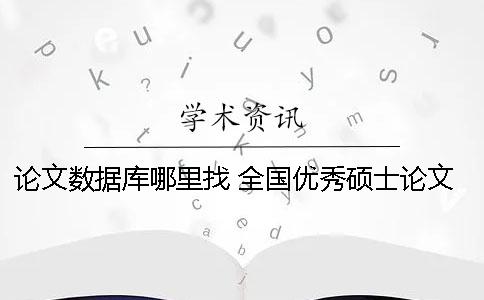 学术资讯

论文数据库哪里找 全国优秀硕士论文